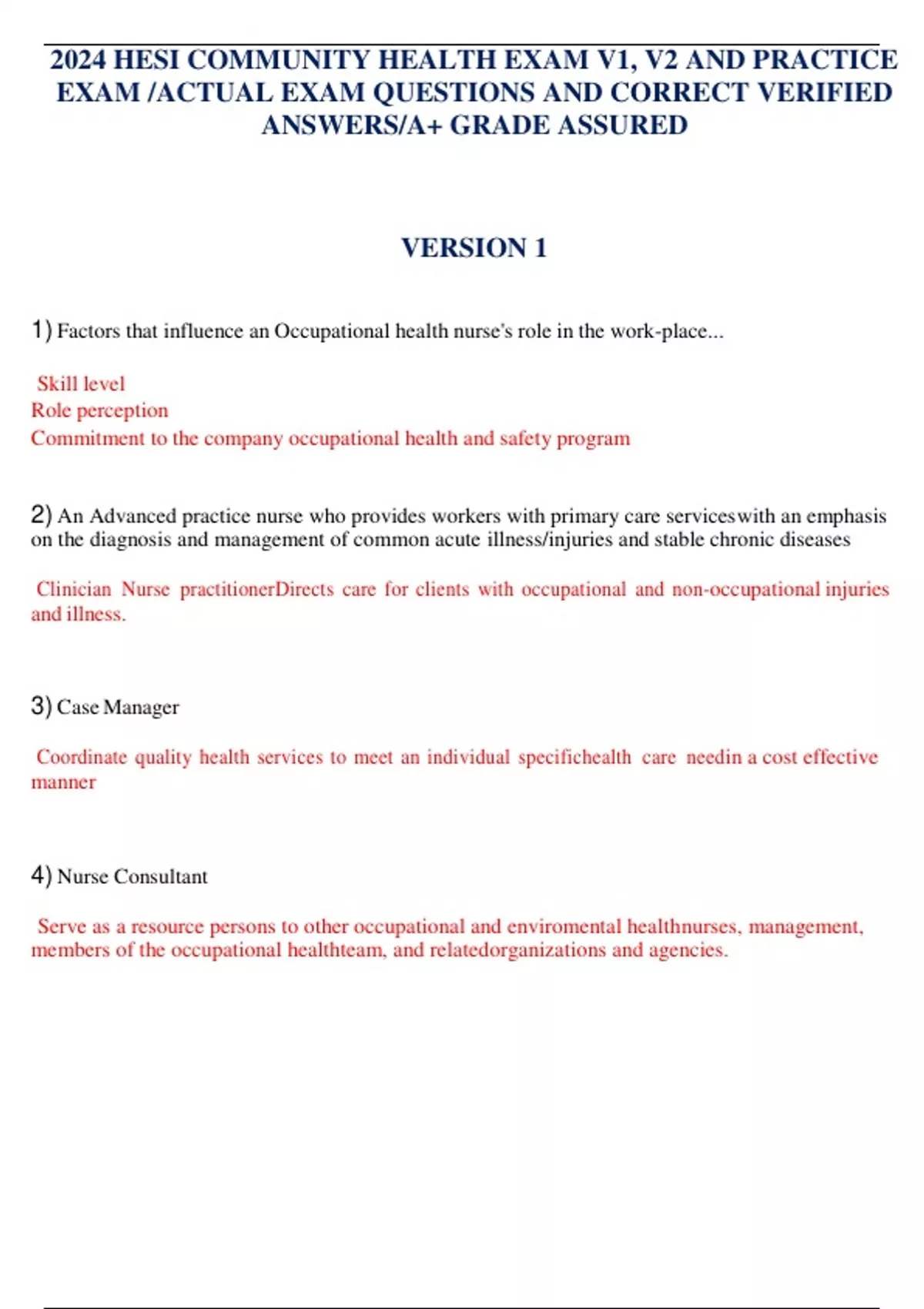 2024 HESI COMMUNITY HEALTH EXAM V1, V2 AND PRACTICE EXAM /ACTUAL EXAM QUESTIONS AND CORRECT VERIFIED ANSWERS/A+ GRADE ASSURED

VERSION 1

1) Factors that influence an Occupational health nurse's role in the work-place...

Skill level
Role perception
Commitment to the company occupational health and safety program

2) An Advanced practice nurse who provides workers with primary care serviceswith an emphasis on the diagnosis and management of common acute illness/injuries and stable chronic diseases

Clinician Nurse practitionerDirects care for clients with occupational and non-occupational injuries and illness.

3) Case Manager

Coordinate quality health services to meet an individual specifichealth care needin a cost effective manner

4) Nurse Consultant

Serve as a resource persons to other occupational and enviromental healthnurses, management, members of the occupational healthteam, and relatedorganizations and agencies.